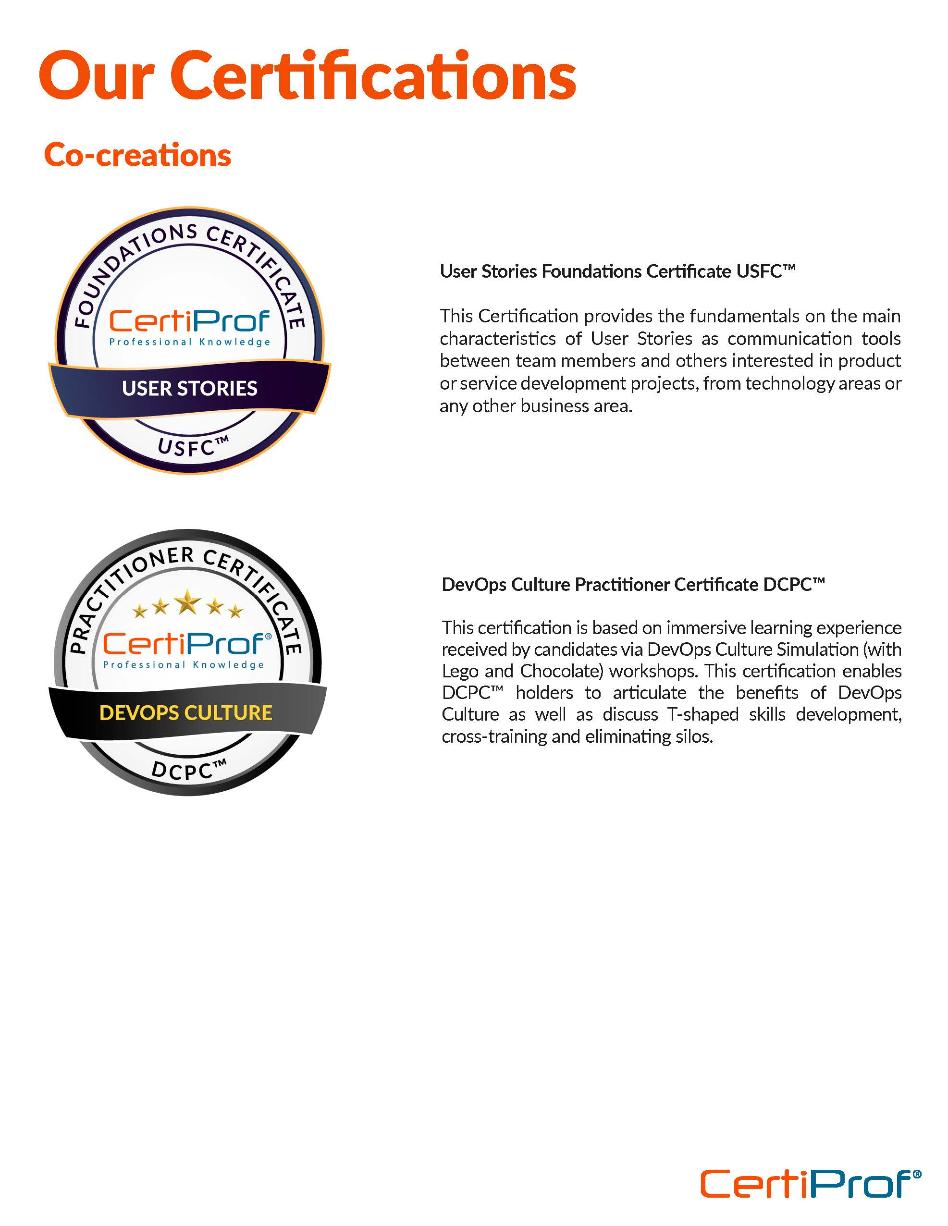 Our Certifications

Co-creations

FOUNDATIONS CERTIFICATE
CertiProf
Professional Knowledge
USER STORIES
USFC™

User Stories Foundations Certificate USFC™

This Certification provides the fundamentals on the main characteristics of User Stories as communication tools between team members and others interested in product or service development projects, from technology areas or any other business area.

PRACTITIONER CERTIFICATE
CertiProf®
Professional Knowledge
DEVOPS CULTURE
DCPC™

DevOps Culture Practitioner Certificate DCPC™

This certification is based on immersive learning experience received by candidates via DevOps Culture Simulation (with Lego and Chocolate) workshops. This certification enables DCPC™ holders to articulate the benefits of DevOps Culture as well as discuss T-shaped skills development, cross-training and eliminating silos.

CertiProf®